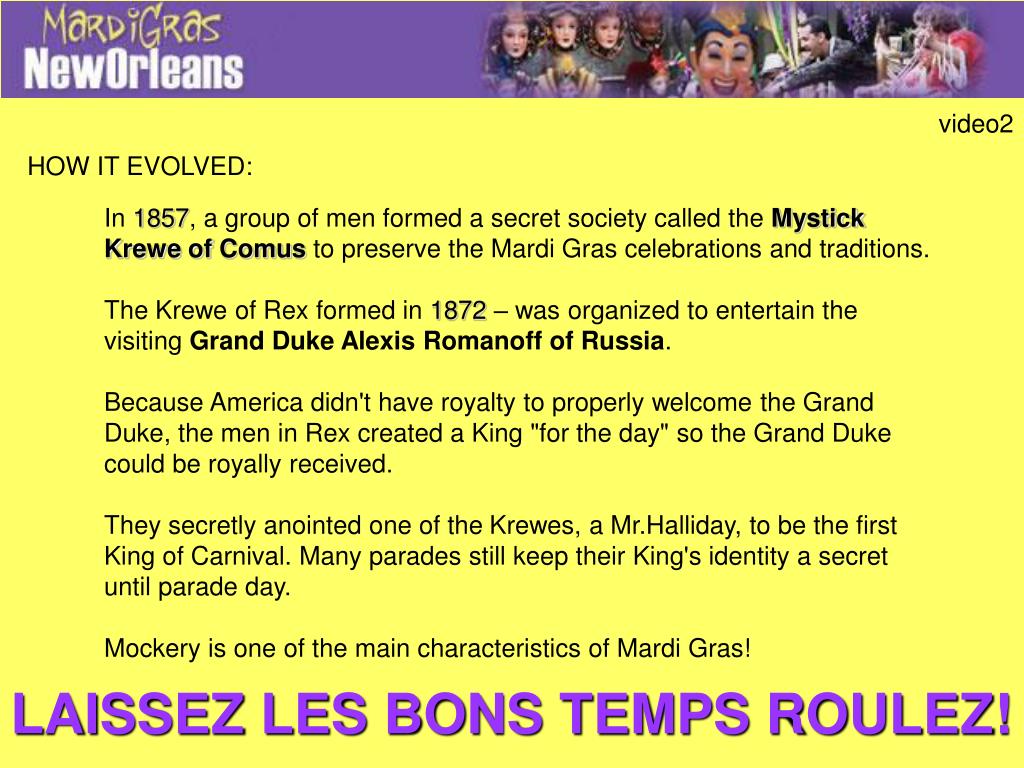 MardiGras
NewOrleans

video2

HOW IT EVOLVED:

In 1857, a group of men formed a secret society called the Mystick Krewe of Comus to preserve the Mardi Gras celebrations and traditions.

The Krewe of Rex formed in 1872 – was organized to entertain the visiting Grand Duke Alexis Romanoff of Russia.

Because America didn't have royalty to properly welcome the Grand Duke, the men in Rex created a King "for the day" so the Grand Duke could be royally received.

They secretly anointed one of the Krewes, a Mr.Halliday, to be the first King of Carnival. Many parades still keep their King's identity a secret until parade day.

Mockery is one of the main characteristics of Mardi Gras!

LAISSEZ LES BONS TEMPS ROULEZ!